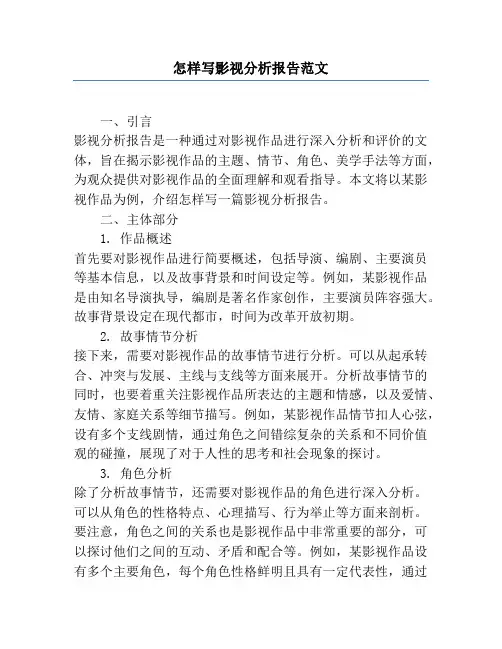 怎样写影视分析报告范文

一、引言

影视分析报告是一种通过对影视作品进行深入分析和评价的文体，旨在揭示影视作品的主题、情节、角色、美学手法等方面，为观众提供对影视作品的全面理解和观看指导。本文将以某影视作品为例，介绍怎样写一篇影视分析报告。

二、主体部分

1. 作品概述

首先要对影视作品进行简要概述，包括导演、编剧、主要演员等基本信息，以及故事背景和时间设定等。例如，某影视作品是由知名导演执导，编剧是著名作家创作，主要演员阵容强大。故事背景设定在现代都市，时间为改革开放初期。

2. 故事情节分析

接下来，需要对影视作品的故事情节进行分析。可以从起承转合、冲突与发展、主线与支线等方面来展开。分析故事情节的同时，也要着重关注影视作品所表达的主题和情感，以及爱情、友情、家庭关系等细节描写。例如，某影视作品情节扣人心弦，设有多个支线剧情，通过角色之间错综复杂的关系和不同价值观的碰撞，展现了对于人性的思考和社会现象的探讨。

3. 角色分析

除了分析故事情节，还需要对影视作品的角色进行深入分析。可以从角色的性格特点、心理描写、行为举止等方面来剖析。要注意，角色之间的关系也是影视作品中非常重要的部分，可以探讨他们之间的互动、矛盾和配合等。例如，某影视作品设有多个主要角色，每个角色性格鲜明且具有一定代表性，通过